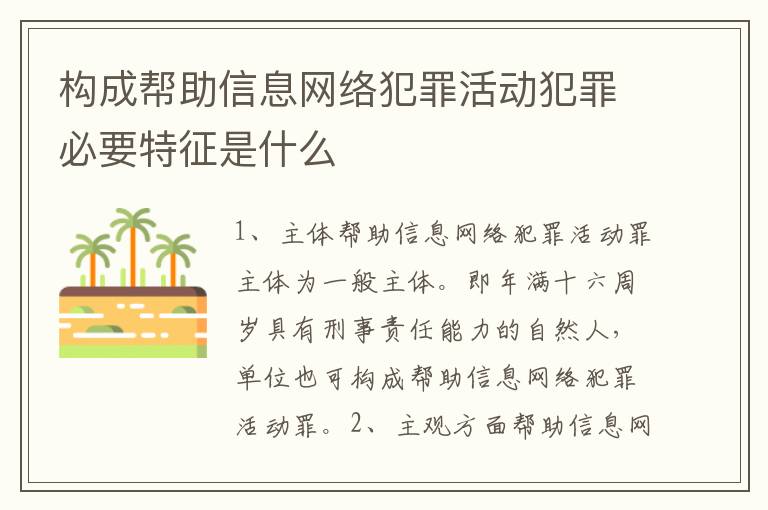 构成帮助信息网络犯罪活动犯罪必要特征是什么

1、主体帮助信息网络犯罪活动罪主体为一般主体。即年满十六周岁具有刑事责任能力的自然人，单位也可构成帮助信息网络犯罪活动罪。2、主观方面帮助信息网